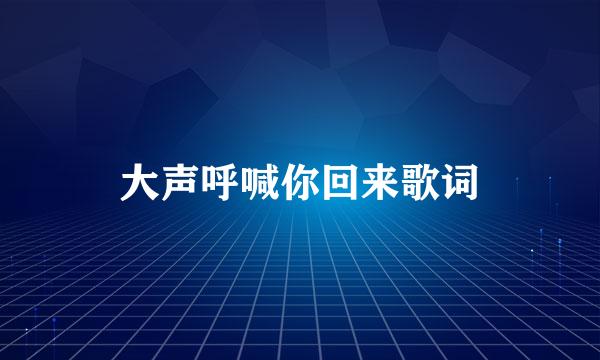 大声呼喊你回来歌词